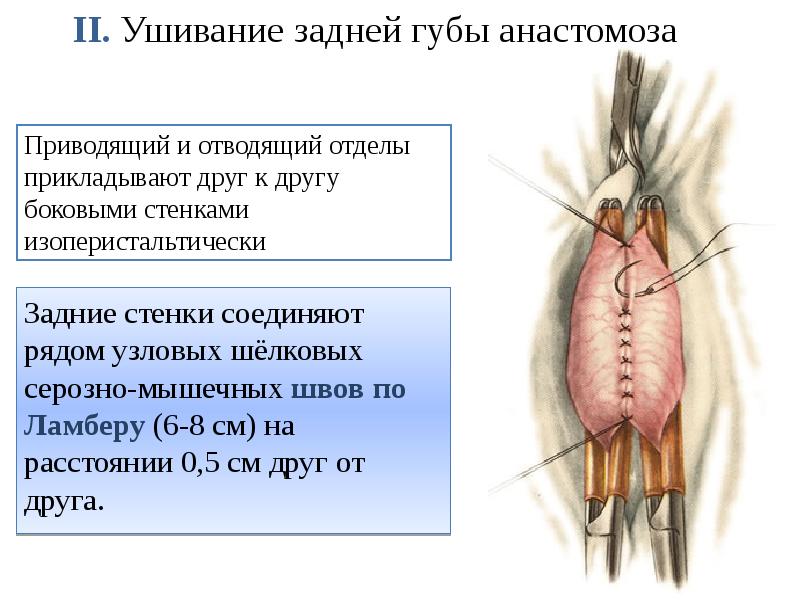 II. Ушивание задней губы анастомоза

Приводящий и отводящий отделы прикладывают друг к другу боковыми стенками изоперистальтически

Задние стенки соединяют рядом узловых шёлковых серозно-мышечных швов по Ламберу (6-8 см) на расстоянии 0,5 см друг от друга.